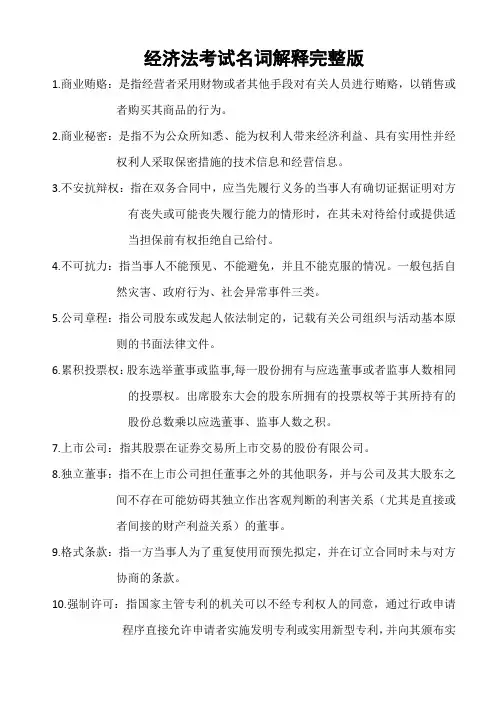 经济法考试名词解释完整版

1.商业贿赂：是指经营者采用财物或者其他手段对有关人员进行贿赂，以销售或者购买其商品的行为。

2.商业秘密：是指不为公众所知悉、能为权利人带来经济利益、具有实用性并经权利人采取保密措施的技术信息和经营信息。

3.不安抗辩权：指在双务合同中，应当先履行义务的当事人有确切证据证明对方有丧失或可能丧失履行能力的情形时，在其未对待给付或提供适当担保前有权拒绝自己给付。

4.不可抗力：指当事人不能预见、不能避免，并且不能克服的情况。一般包括自然灾害、政府行为、社会异常事件三类。

5.公司章程：指公司股东或发起人依法制定的，记载有关公司组织与活动基本原则的书面法律文件。

6.累积投票权：股东选举董事或监事,每一股份拥有与应选董事或者监事人数相同的投票权。出席股东大会的股东所拥有的投票权等于其所持有的股份总数乘以应选董事、监事人数之积。

7.上市公司：指其股票在证券交易所上市交易的股份有限公司。

8.独立董事：指不在上市公司担任董事之外的其他职务，并与公司及其大股东之间不存在可能妨碍其独立作出客观判断的利害关系（尤其是直接或者间接的财产利益关系）的董事。

9.格式条款：指一方当事人为了重复使用而预先拟定，并在订立合同时未与对方协商的条款。

10.强制许可：指国家主管专利的机关可以不经专利权人的同意，通过行政申请程序直接允许申请者实施发明专利或实用新型专利，并向其颁布实